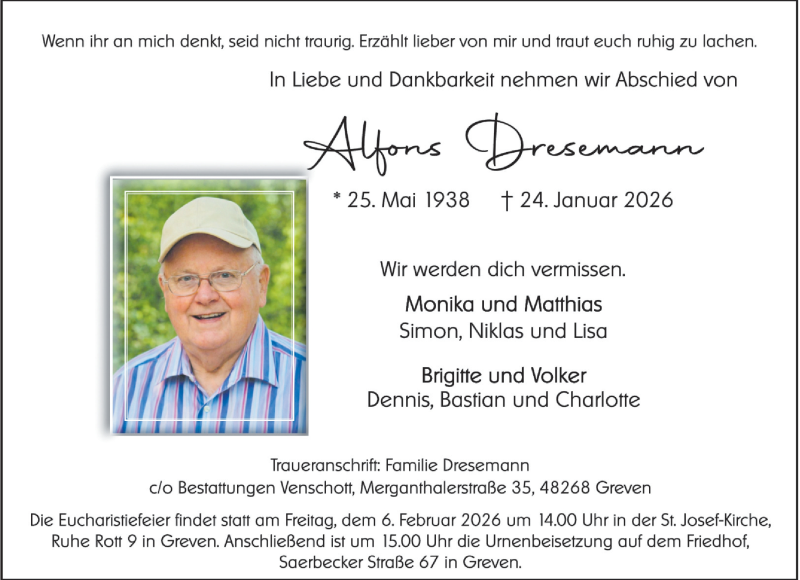 Wenn ihr an mich denkt, seid nicht traurig. Erzählt lieber von mir und traut euch ruhig zu lachen.

In Liebe und Dankbarkeit nehmen wir Abschied von

Alfons Dresemann

* 25. Mai 1938 † 24. Januar 2026

Wir werden dich vermissen.

Monika und Matthias
Simon, Niklas und Lisa

Brigitte und Volker
Dennis, Bastian und Charlotte

Traueranschrift: Familie Dresemann
c/o Bestattungen Venschott, Merganthalerstraße 35, 48268 Greven

Die Eucharistiefeier findet statt am Freitag, dem 6. Februar 2026 um 14.00 Uhr in der St. Josef-Kirche, Ruhe Rott 9 in Greven. Anschließend ist um 15.00 Uhr die Urnenbeisetzung auf dem Friedhof, Saerbecker Straße 67 in Greven.